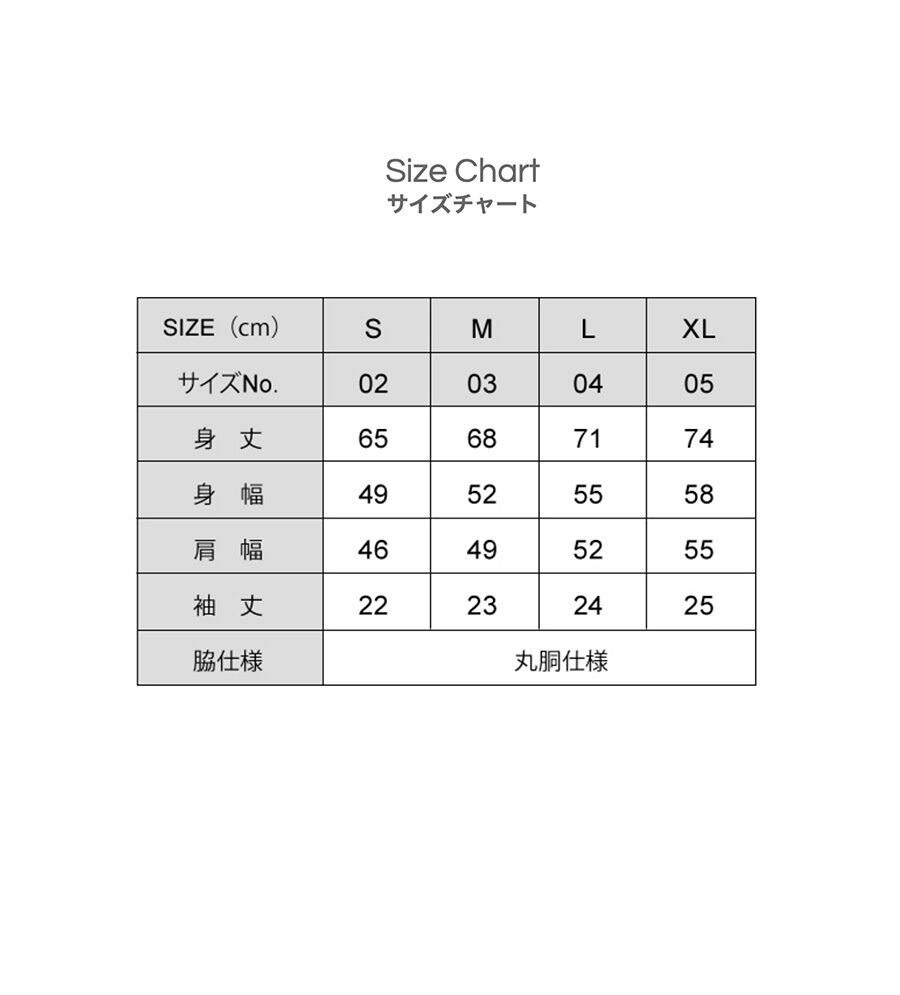 Size Chart
サイズチャート

| SIZE（cm） | S | M | L | XL |
|---|---|---|---|---|
| サイズNo. | 02 | 03 | 04 | 05 |
| 身 丈 | 65 | 68 | 71 | 74 |
| 身 幅 | 49 | 52 | 55 | 58 |
| 肩 幅 | 46 | 49 | 52 | 55 |
| 袖 丈 | 22 | 23 | 24 | 25 |
| 脇仕様 | 丸胴仕様 | | | |